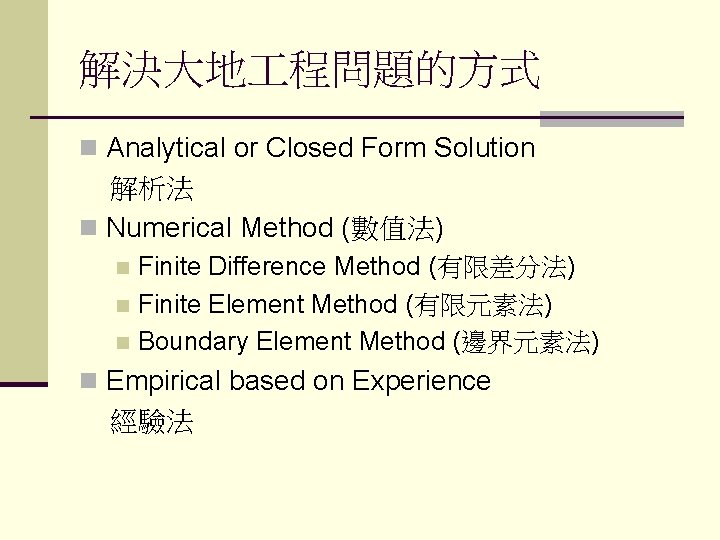 解決大地工程問題的方式

Analytical or Closed Form Solution
解析法

Numerical Method (數值法)

Finite Difference Method (有限差分法)

Finite Element Method (有限元素法)

Boundary Element Method (邊界元素法)

Empirical based on Experience
經驗法